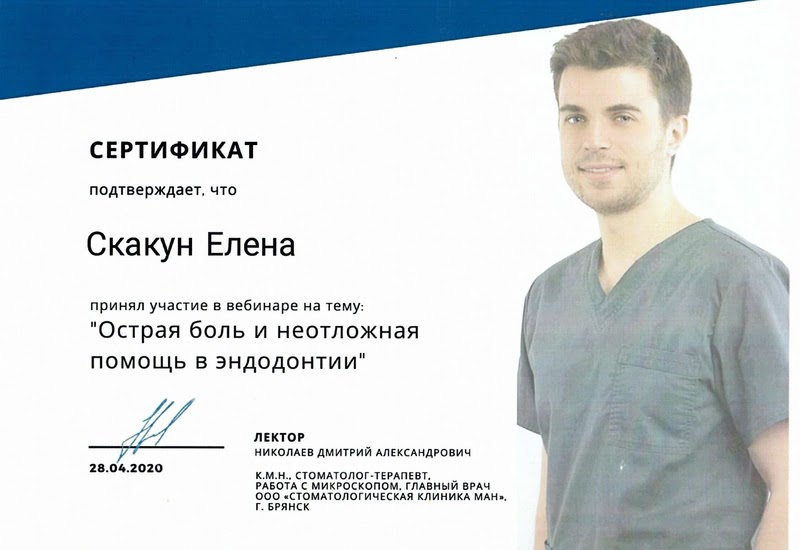 СЕРТИФИКАТ

подтверждает, что

Скакун Елена

принял участие в вебинаре на тему:
"Острая боль и неотложная помощь в эндодонтии"

28.04.2020

ЛЕКТОР
НИКОЛАЕВ ДМИТРИЙ АЛЕКСАНДРОВИЧ

К.М.Н., СТОМАТОЛОГ-ТЕРАПЕВТ,
РАБОТА С МИКРОСКОПОМ, ГЛАВНЫЙ ВРАЧ
ООО «СТОМАТОЛОГИЧЕСКАЯ КЛИНИКА МАН»,
Г. БРЯНСК